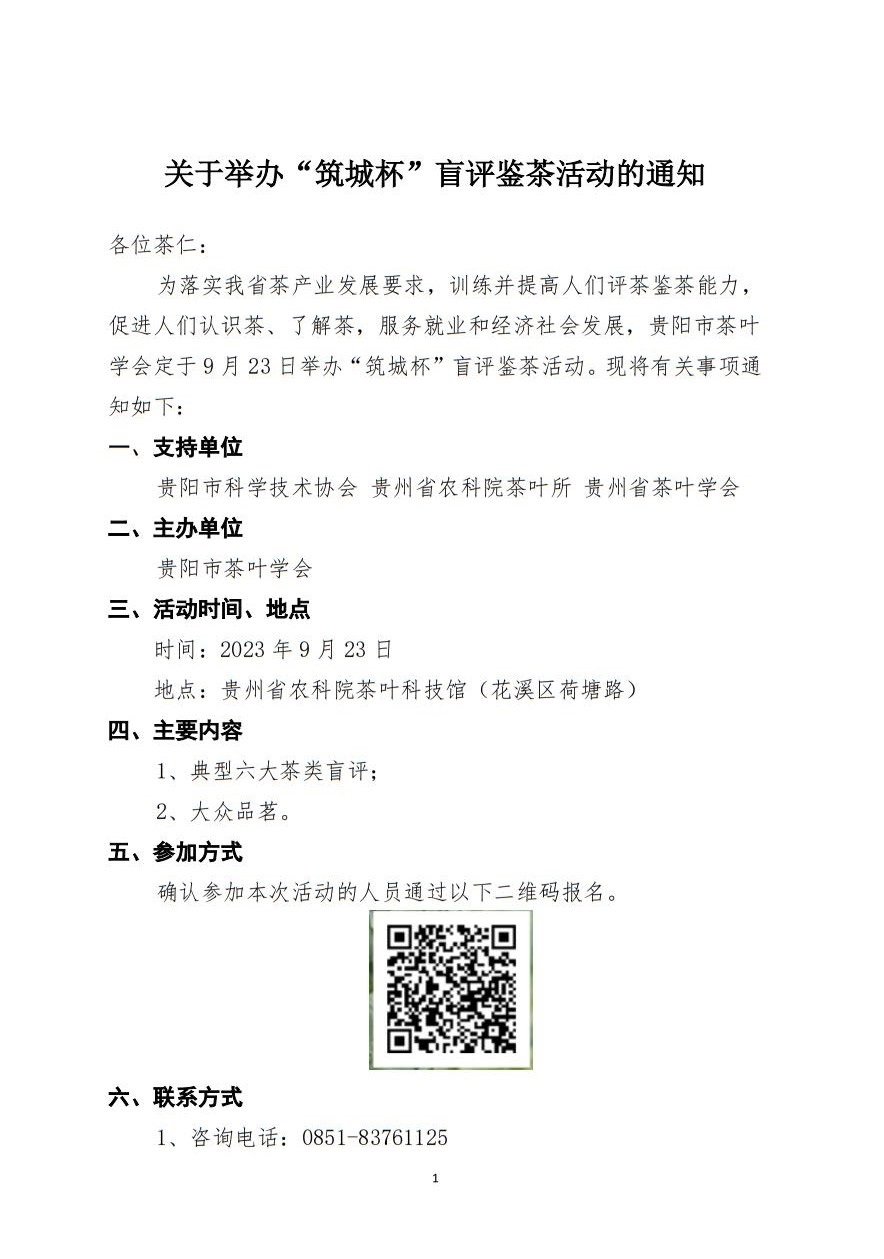 关于举办“筑城杯”盲评鉴茶活动的通知

各位茶仁：

为落实我省茶产业发展要求，训练并提高人们评茶鉴茶能力，促进人们认识茶、了解茶，服务就业和经济社会发展，贵阳市茶叶学会定于9月23日举办“筑城杯”盲评鉴茶活动。现将有关事项通知如下：

一、支持单位

贵阳市科学技术协会 贵州省农科院茶叶所 贵州省茶叶学会

二、主办单位

贵阳市茶叶学会

三、活动时间、地点

时间：2023年9月23日

地点：贵州省农科院茶叶科技馆（花溪区荷塘路）

四、主要内容

1、典型六大茶类盲评；

2、大众品茗。

五、参加方式

确认参加本次活动的人员通过以下二维码报名。

六、联系方式

1、咨询电话：0851-83761125

1